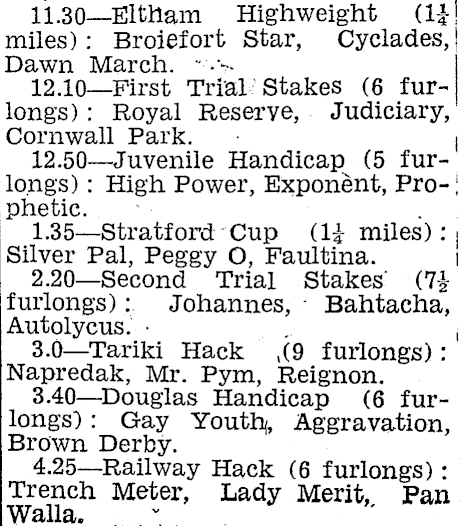 11.30—Eltham Highweight ($1\frac{1}{4}$ miles): Broiefort Star, Cyclades, Dawn March.

12.10—First Trial Stakes (6 furlongs): Royal Reserve, Judiciary, Cornwall Park.

12.50—Juvenile Handicap (5 furlongs): High Power, Exponent, Prophetic.

1.35—Stratford Cup ($1\frac{1}{4}$ miles): Silver Pal, Peggy O, Faultina.

2.20—Second Trial Stakes ($7\frac{1}{2}$ furlongs): Johannes, Bahtacha, Autolycus.

3.0—Tariki Hack (9 furlongs): Napredak, Mr. Pym, Reignon.

3.40—Douglas Handicap (6 furlongs): Gay Youth, Aggravation, Brown Derby.

4.25—Railway Hack (6 furlongs): Trench Meter, Lady Merit, Pan Walla.